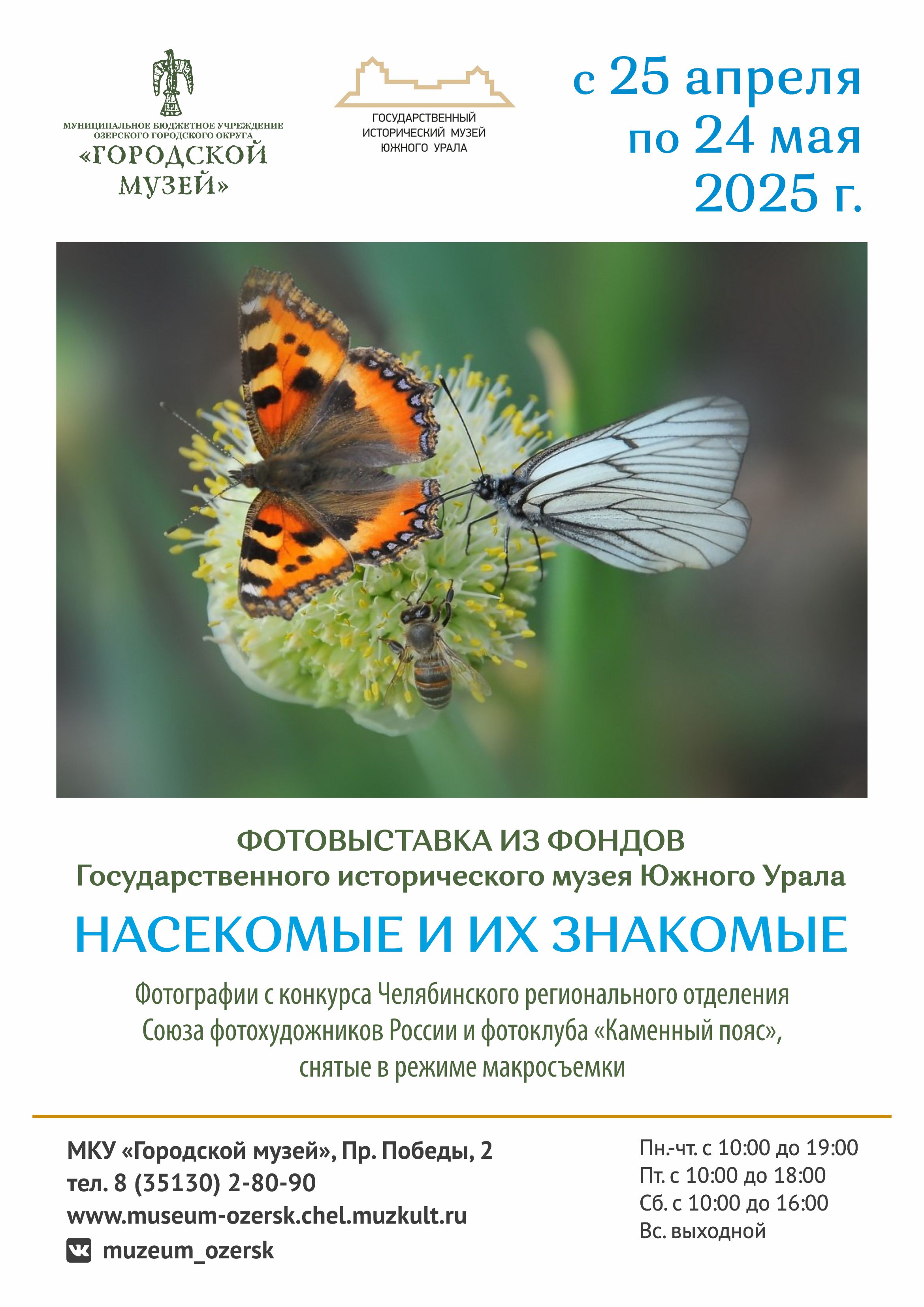 МУНИЦИПАЛЬНОЕ БЮДЖЕТНОЕ УЧРЕЖДЕНИЕ ОЗЕРСКОГО ГОРОДСКОГО ОКРУГА
«ГОРОДСКОЙ МУЗЕЙ»

ГОСУДАРСТВЕННЫЙ ИСТОРИЧЕСКИЙ МУЗЕЙ ЮЖНОГО УРАЛА

с 25 апреля по 24 мая 2025 г.

ФОТОВЫСТАВКА ИЗ ФОНДОВ
Государственного исторического музея Южного Урала

НАСЕКОМЫЕ И ИХ ЗНАКОМЫЕ

Фотографии с конкурса Челябинского регионального отделения Союза фотохудожников России и фотоклуба «Каменный пояс», снятые в режиме макросъемки

МКУ «Городской музей», Пр. Победы, 2
тел. 8 (35130) 2-80-90
www.museum-ozersk.chel.muzkult.ru
muzeum_ozersk

Пн.-чт. с 10:00 до 19:00
Пт. с 10:00 до 18:00
Сб. с 10:00 до 16:00
Вс. выходной